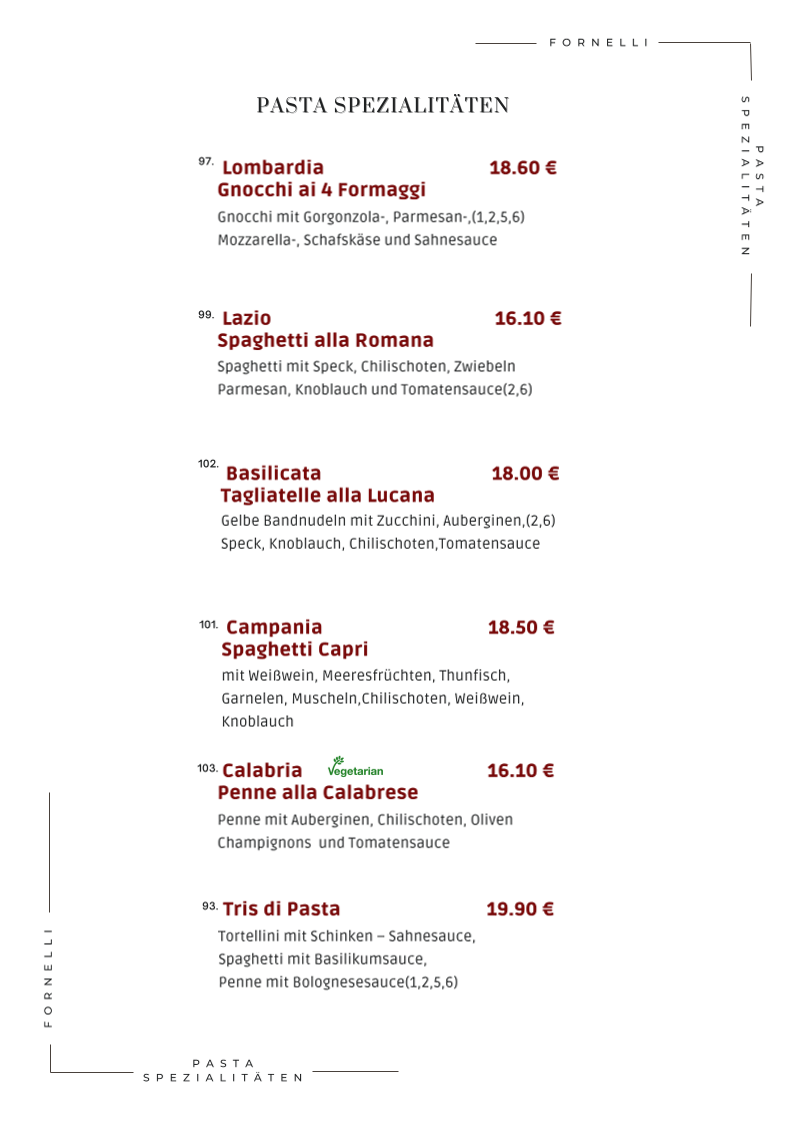 FORNELLI

PASTA SPEZIALITÄTEN

PASTA SPEZIALITÄTEN

97. Lombardia 18.60 €
Gnocchi ai 4 Formaggi
Gnocchi mit Gorgonzola-, Parmesan-,(1,2,5,6) Mozzarella-, Schafskäse und Sahnesauce

99. Lazio 16.10 €
Spaghetti alla Romana
Spaghetti mit Speck, Chilischoten, Zwiebeln Parmesan, Knoblauch und Tomatensauce(2,6)

102. Basilicata 18.00 €
Tagliatelle alla Lucana
Gelbe Bandnudeln mit Zucchini, Auberginen,(2,6) Speck, Knoblauch, Chilischoten,Tomatensauce

101. Campania 18.50 €
Spaghetti Capri
mit Weißwein, Meeresfrüchten, Thunfisch, Garnelen, Muscheln,Chilischoten, Weißwein, Knoblauch

103. Calabria Vegetarian 16.10 €
Penne alla Calabrese
Penne mit Auberginen, Chilischoten, Oliven Champignons und Tomatensauce

93. Tris di Pasta 19.90 €
Tortellini mit Schinken – Sahnesauce, Spaghetti mit Basilikumsauce, Penne mit Bolognesesauce(1,2,5,6)

FORNELLI

PASTA SPEZIALITÄTEN